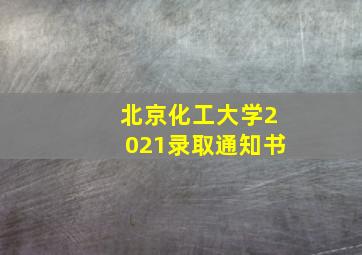 北京化工大学2021录取通知书